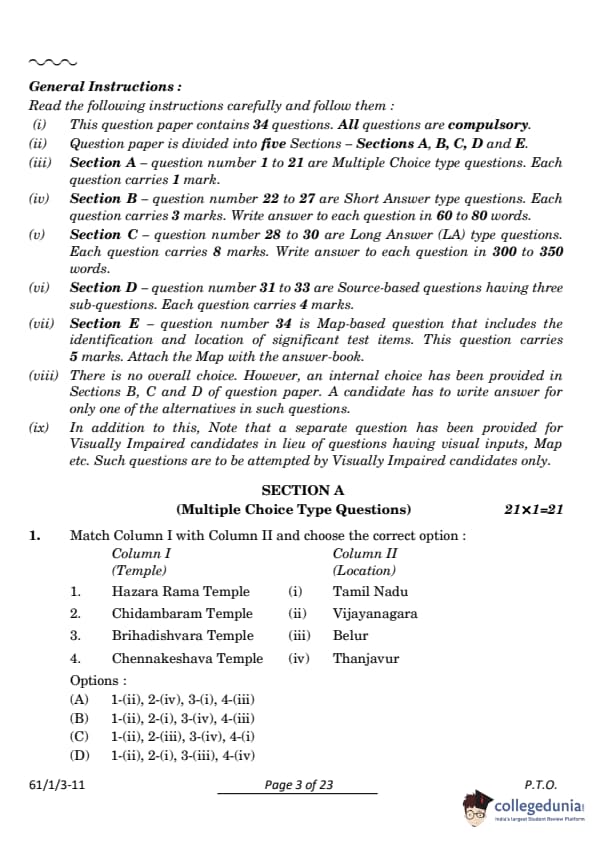 General Instructions :

Read the following instructions carefully and follow them :

(i) This question paper contains 34 questions. All questions are compulsory.

(ii) Question paper is divided into five Sections – Sections A, B, C, D and E.

(iii) Section A – question number 1 to 21 are Multiple Choice type questions. Each question carries 1 mark.

(iv) Section B – question number 22 to 27 are Short Answer type questions. Each question carries 3 marks. Write answer to each question in 60 to 80 words.

(v) Section C – question number 28 to 30 are Long Answer (LA) type questions. Each question carries 8 marks. Write answer to each question in 300 to 350 words.

(vi) Section D – question number 31 to 33 are Source-based questions having three sub-questions. Each question carries 4 marks.

(vii) Section E – question number 34 is Map-based question that includes the identification and location of significant test items. This question carries 5 marks. Attach the Map with the answer-book.

(viii) There is no overall choice. However, an internal choice has been provided in Sections B, C and D of question paper. A candidate has to write answer for only one of the alternatives in such questions.

(ix) In addition to this, Note that a separate question has been provided for Visually Impaired candidates in lieu of questions having visual inputs, Map etc. Such questions are to be attempted by Visually Impaired candidates only.

SECTION A
(Multiple Choice Type Questions) 21×1=21

1. Match Column I with Column II and choose the correct option :

| | Column I (Temple) | | Column II (Location) |
|---|---|---|---|
| 1. | Hazara Rama Temple | (i) | Tamil Nadu |
| 2. | Chidambaram Temple | (ii) | Vijayanagara |
| 3. | Brihadishvara Temple | (iii) | Belur |
| 4. | Chennakeshava Temple | (iv) | Thanjavur |

Options :
(A) 1-(ii), 2-(iv), 3-(i), 4-(iii)
(B) 1-(ii), 2-(i), 3-(iv), 4-(iii)
(C) 1-(ii), 2-(iii), 3-(iv), 4-(i)
(D) 1-(ii), 2-(i), 3-(iii), 4-(iv)

61/1/3-11 Page 3 of 23 P.T.O.

collegedunia
India's Largest Student Review Platform